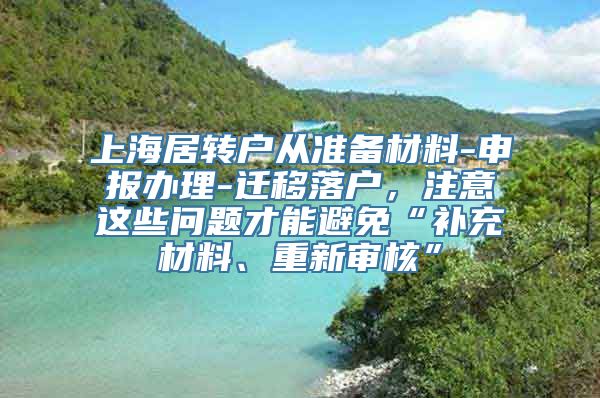 上海居转户从准备材料-申报办理-迁移落户，注意这些问题才能避免“补充材料、重新审核”